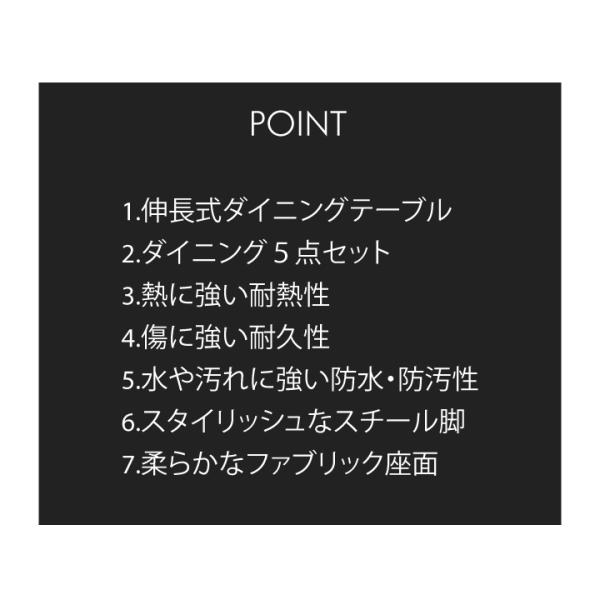 POINT

1.伸長式ダイニングテーブル
2.ダイニング5点セット
3.熱に強い耐熱性
4.傷に強い耐久性
5.水や汚れに強い防水・防汚性
6.スタイリッシュなスチール脚
7.柔らかなファブリック座面